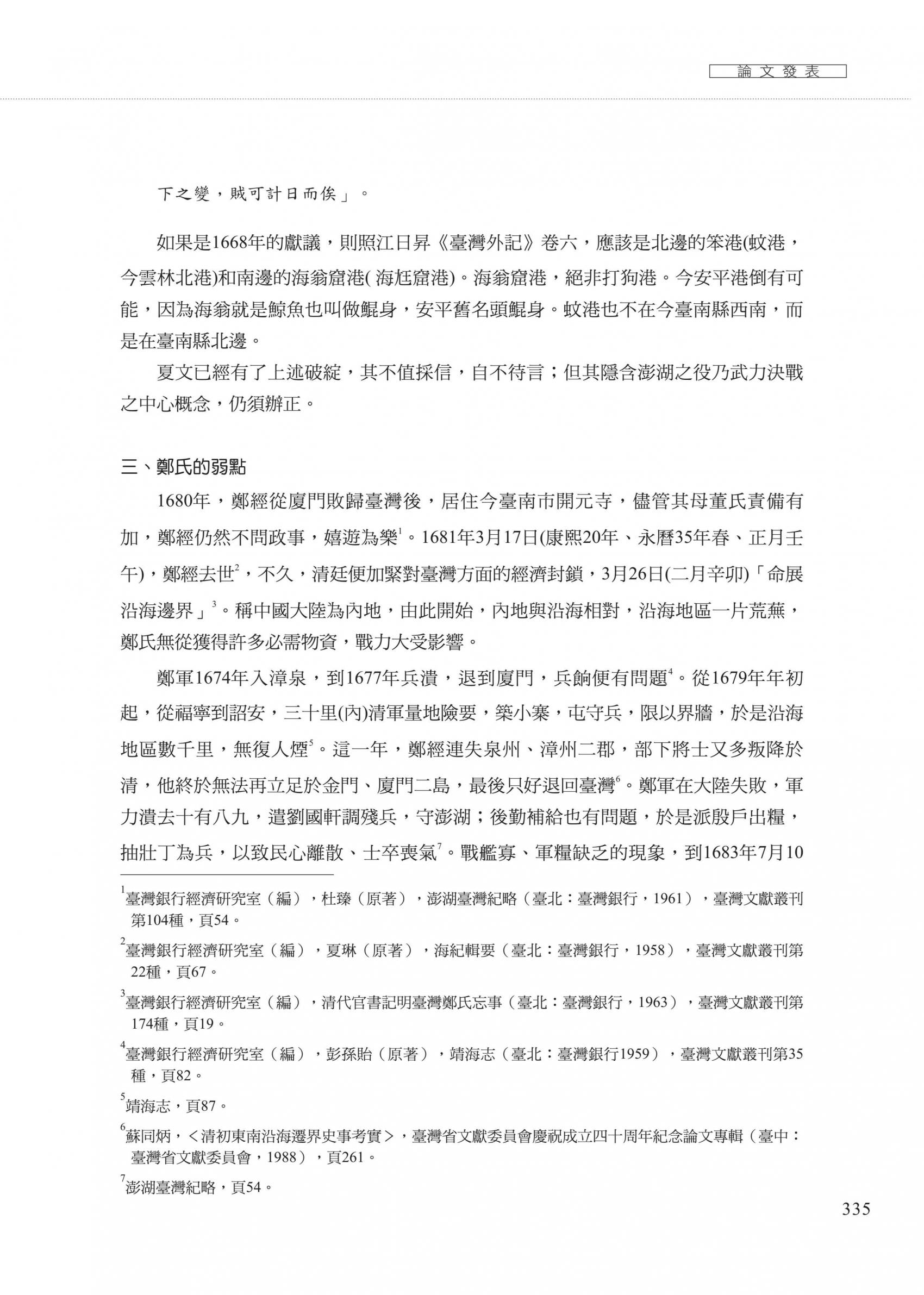 論文發表

下之變，賊可計日而俟」。

如果是1668年的獻議，則照江日昇《臺灣外記》卷六，應該是北邊的笨港(蚊港，今雲林北港)和南邊的海翁窟港( 海尪窟港)。海翁窟港，絕非打狗港。今安平港倒有可能，因為海翁就是鯨魚也叫做鯤身，安平舊名頭鯤身。蚊港也不在今臺南縣西南，而是在臺南縣北邊。

夏文已經有了上述破綻，其不值採信，自不待言；但其隱含澎湖之役乃武力決戰之中心概念，仍須辦正。

三、鄭氏的弱點

1680年，鄭經從廈門敗歸臺灣後，居住今臺南市開元寺，儘管其母董氏責備有加，鄭經仍然不問政事，嬉遊為樂$^1$。1681年3月17日(康熙20年、永曆35年春、正月壬午)，鄭經去世$^2$，不久，清廷便加緊對臺灣方面的經濟封鎖，3月26日(二月辛卯)「命展沿海邊界」$^3$。稱中國大陸為內地，由此開始，內地與沿海相對，沿海地區一片荒蕪，鄭氏無從獲得許多必需物資，戰力大受影響。

鄭軍1674年入漳泉，到1677年兵潰，退到廈門，兵餉便有問題$^4$。從1679年年初起，從福寧到詔安，三十里(內)清軍量地險要，築小寨，屯守兵，限以界牆，於是沿海地區數千里，無復人煙$^5$。這一年，鄭經連失泉州、漳州二郡，部下將士又多叛降於清，他終於無法再立足於金門、廈門二島，最後只好退回臺灣$^6$。鄭軍在大陸失敗，軍力潰去十有八九，遣劉國軒調殘兵，守澎湖；後勤補給也有問題，於是派殷戶出糧，抽壯丁為兵，以致民心離散、士卒喪氣$^7$。戰艦寡、軍糧缺乏的現象，到1683年7月10

$^1$臺灣銀行經濟研究室（編），杜臻（原著），澎湖臺灣紀略（臺北：臺灣銀行，1961），臺灣文獻叢刊第104種，頁54。

$^2$臺灣銀行經濟研究室（編），夏琳（原著），海紀輯要（臺北：臺灣銀行，1958），臺灣文獻叢刊第22種，頁67。

$^3$臺灣銀行經濟研究室（編），清代官書記明臺灣鄭氏忘事（臺北：臺灣銀行，1963），臺灣文獻叢刊第174種，頁19。

$^4$臺灣銀行經濟研究室（編），彭孫貽（原著），靖海志（臺北：臺灣銀行1959），臺灣文獻叢刊第35種，頁82。

$^5$靖海志，頁87。

$^6$蘇同炳，<清初東南沿海遷界史事考實>，臺灣省文獻委員會慶祝成立四十周年紀念論文專輯（臺中：臺灣省文獻委員會，1988），頁261。

$^7$澎湖臺灣紀略，頁54。

335